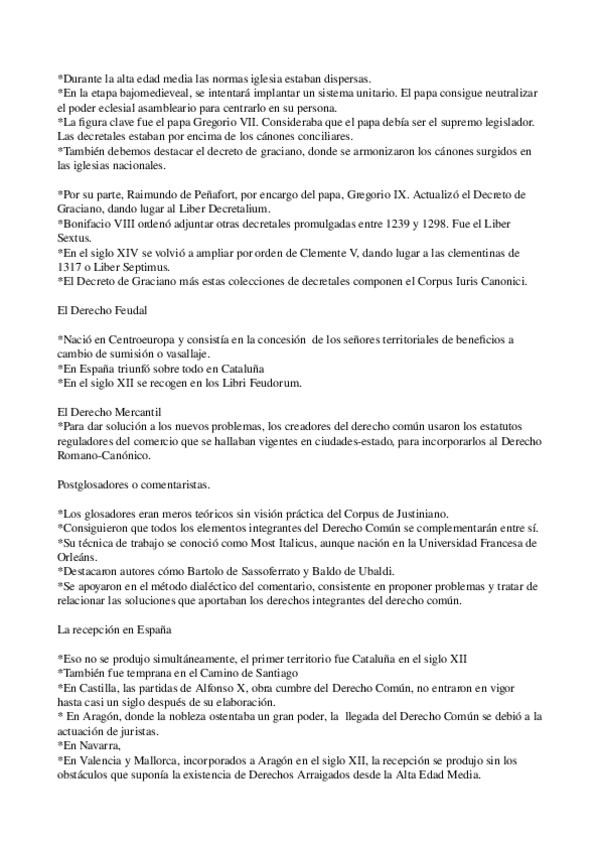 *Durante la alta edad media las normas iglesia estaban dispersas.
*En la etapa bajomedieveal, se intentará implantar un sistema unitario. El papa consigue neutralizar el poder eclesial asambleario para centrarlo en su persona.
*La figura clave fue el papa Gregorio VII. Consideraba que el papa debía ser el supremo legislador. Las decretales estaban por encima de los cánones conciliares.
*También debemos destacar el decreto de graciano, donde se armonizaron los cánones surgidos en las iglesias nacionales.

*Por su parte, Raimundo de Peñafort, por encargo del papa, Gregorio IX. Actualizó el Decreto de Graciano, dando lugar al Liber Decretalium.
*Bonifacio VIII ordenó adjuntar otras decretales promulgadas entre 1239 y 1298. Fue el Liber Sextus.
*En el siglo XIV se volvió a ampliar por orden de Clemente V, dando lugar a las clementinas de 1317 o Liber Septimus.
*El Decreto de Graciano más estas colecciones de decretales componen el Corpus Iuris Canonici.

El Derecho Feudal

*Nació en Centroeuropa y consistía en la concesión de los señores territoriales de beneficios a cambio de sumisión o vasallaje.
*En España triunfó sobre todo en Cataluña
*En el siglo XII se recogen en los Libri Feudorum.

El Derecho Mercantil
*Para dar solución a los nuevos problemas, los creadores del derecho común usaron los estatutos reguladores del comercio que se hallaban vigentes en ciudades-estado, para incorporarlos al Derecho Romano-Canónico.

Postglosadores o comentaristas.

*Los glosadores eran meros teóricos sin visión práctica del Corpus de Justiniano.
*Consiguieron que todos los elementos integrantes del Derecho Común se complementarán entre sí.
*Su técnica de trabajo se conoció como Most Italicus, aunque nación en la Universidad Francesa de Orleáns.
*Destacaron autores cómo Bartolo de Sassoferrato y Baldo de Ubaldi.
*Se apoyaron en el método dialéctico del comentario, consistente en proponer problemas y tratar de relacionar las soluciones que aportaban los derechos integrantes del derecho común.

La recepción en España

*Eso no se produjo simultáneamente, el primer territorio fue Cataluña en el siglo XII
*También fue temprana en el Camino de Santiago
*En Castilla, las partidas de Alfonso X, obra cumbre del Derecho Común, no entraron en vigor hasta casi un siglo después de su elaboración.
* En Aragón, donde la nobleza ostentaba un gran poder, la llegada del Derecho Común se debió a la actuación de juristas.
*En Navarra,
*En Valencia y Mallorca, incorporados a Aragón en el siglo XII, la recepción se produjo sin los obstáculos que suponía la existencia de Derechos Arraigados desde la Alta Edad Media.